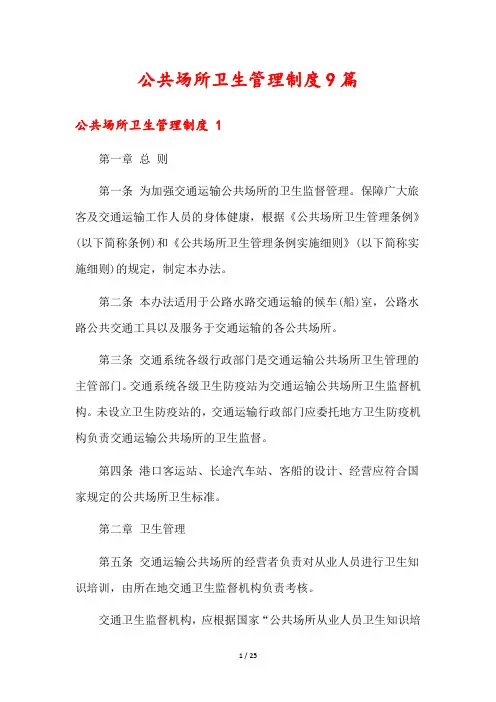 公共场所卫生管理制度9篇

公共场所卫生管理制度 1

第一章 总 则

第一条 为加强交通运输公共场所的卫生监督管理。保障广大旅客及交通运输工作人员的身体健康，根据《公共场所卫生管理条例》(以下简称条例)和《公共场所卫生管理条例实施细则》(以下简称实施细则)的规定，制定本办法。

第二条 本办法适用于公路水路交通运输的候车(船)室，公路水路公共交通工具以及服务于交通运输的各公共场所。

第三条 交通系统各级行政部门是交通运输公共场所卫生管理的主管部门。交通系统各级卫生防疫站为交通运输公共场所卫生监督机构。未设立卫生防疫站的，交通运输行政部门应委托地方卫生防疫机构负责交通运输公共场所的卫生监督。

第四条 港口客运站、长途汽车站、客船的设计、经营应符合国家规定的公共场所卫生标准。

第二章 卫生管理

第五条 交通运输公共场所的经营者负责对从业人员进行卫生知识培训，由所在地交通卫生监督机构负责考核。

交通卫生监督机构，应根据国家“公共场所从业人员卫生知识培

1 / 25